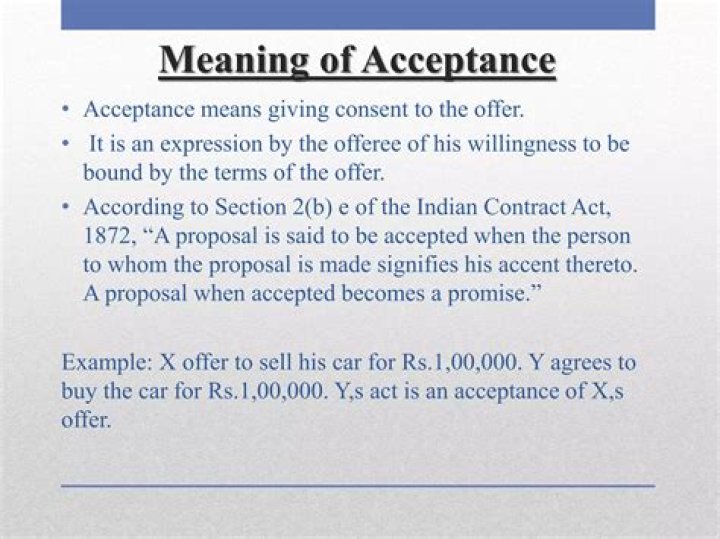 Meaning of Acceptance

• Acceptance means giving consent to the offer.
• It is an expression by the offeree of his willingness to be bound by the terms of the offer.
• According to Section 2(b) e of the Indian Contract Act, 1872, "A proposal is said to be accepted when the person to whom the proposal is made signifies his accent thereto. A proposal when accepted becomes a promise."

Example: X offer to sell his car for Rs.1,00,000. Y agrees to buy the car for Rs.1,00,000. Y,s act is an acceptance of X,s offer.